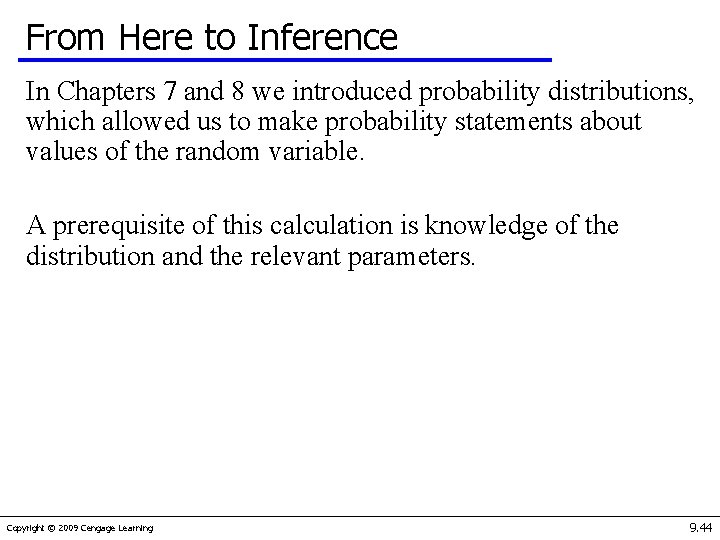 From Here to Inference

In Chapters 7 and 8 we introduced probability distributions, which allowed us to make probability statements about values of the random variable.

A prerequisite of this calculation is knowledge of the distribution and the relevant parameters.

Copyright © 2009 Cengage Learning

9.44